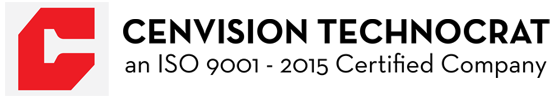 CENVISION TECHNOCRAT
an ISO 9001 - 2015 Certified Company